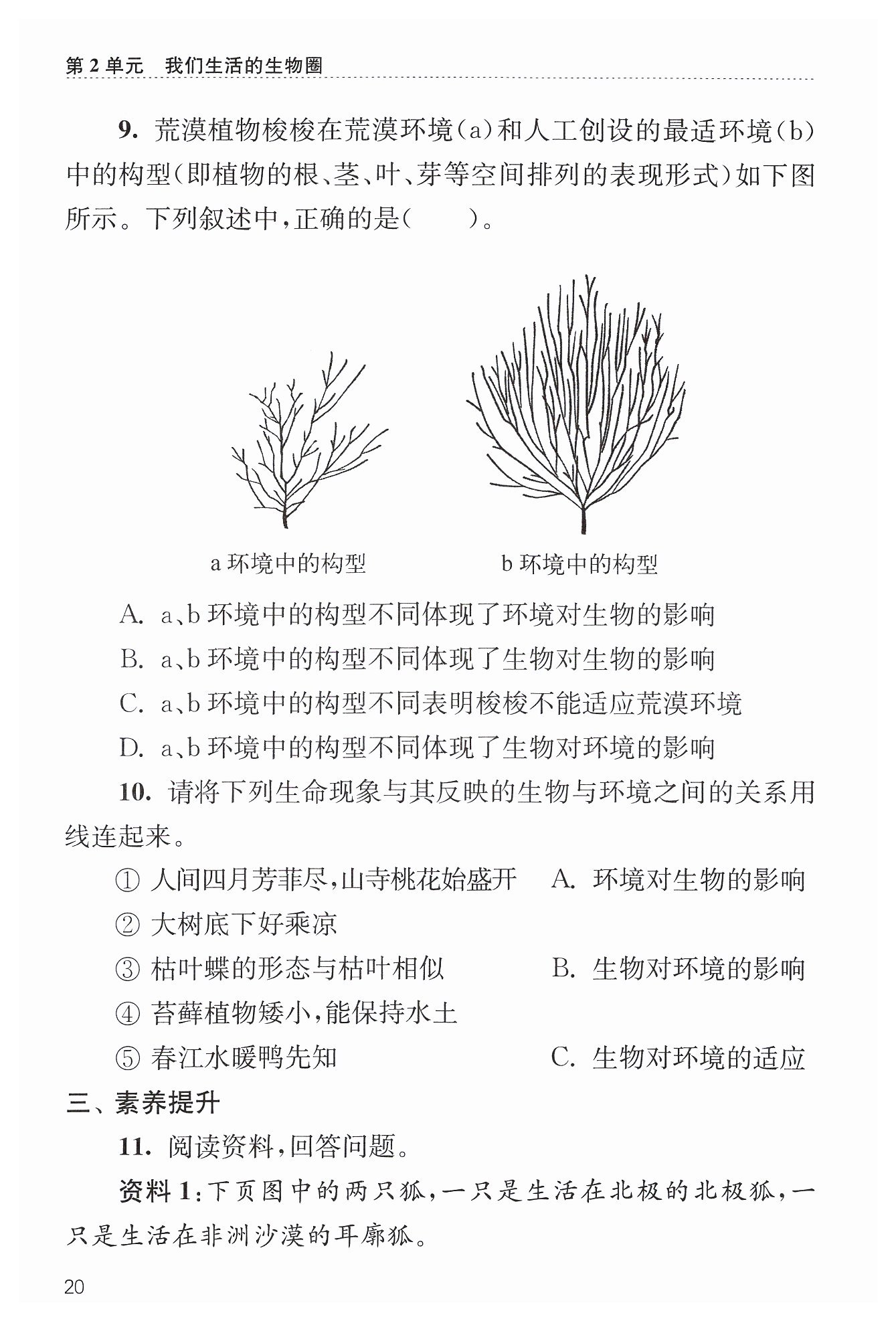 第 2 单元　我们生活的生物圈

9. 荒漠植物梭梭在荒漠环境(a)和人工创设的最适环境(b)中的构型(即植物的根、茎、叶、芽等空间排列的表现形式)如下图所示。下列叙述中,正确的是(　　)。

a 环境中的构型　　b 环境中的构型

A. a、b 环境中的构型不同体现了环境对生物的影响
B. a、b 环境中的构型不同体现了生物对生物的影响
C. a、b 环境中的构型不同表明梭梭不能适应荒漠环境
D. a、b 环境中的构型不同体现了生物对环境的影响

10. 请将下列生命现象与其反映的生物与环境之间的关系用线连起来。

① 人间四月芳菲尽,山寺桃花始盛开
② 大树底下好乘凉
③ 枯叶蝶的形态与枯叶相似
④ 苔藓植物矮小,能保持水土
⑤ 春江水暖鸭先知

A. 环境对生物的影响
B. 生物对环境的影响
C. 生物对环境的适应

三、素养提升

11. 阅读资料,回答问题。

资料 1:下页图中的两只狐,一只是生活在北极的北极狐,一只是生活在非洲沙漠的耳廓狐。

20